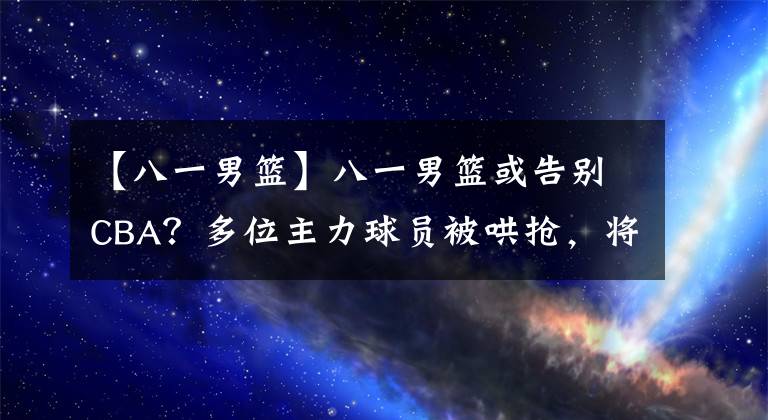 【八一男篮】八一男篮或告别CBA？多位主力球员被哄抢，将